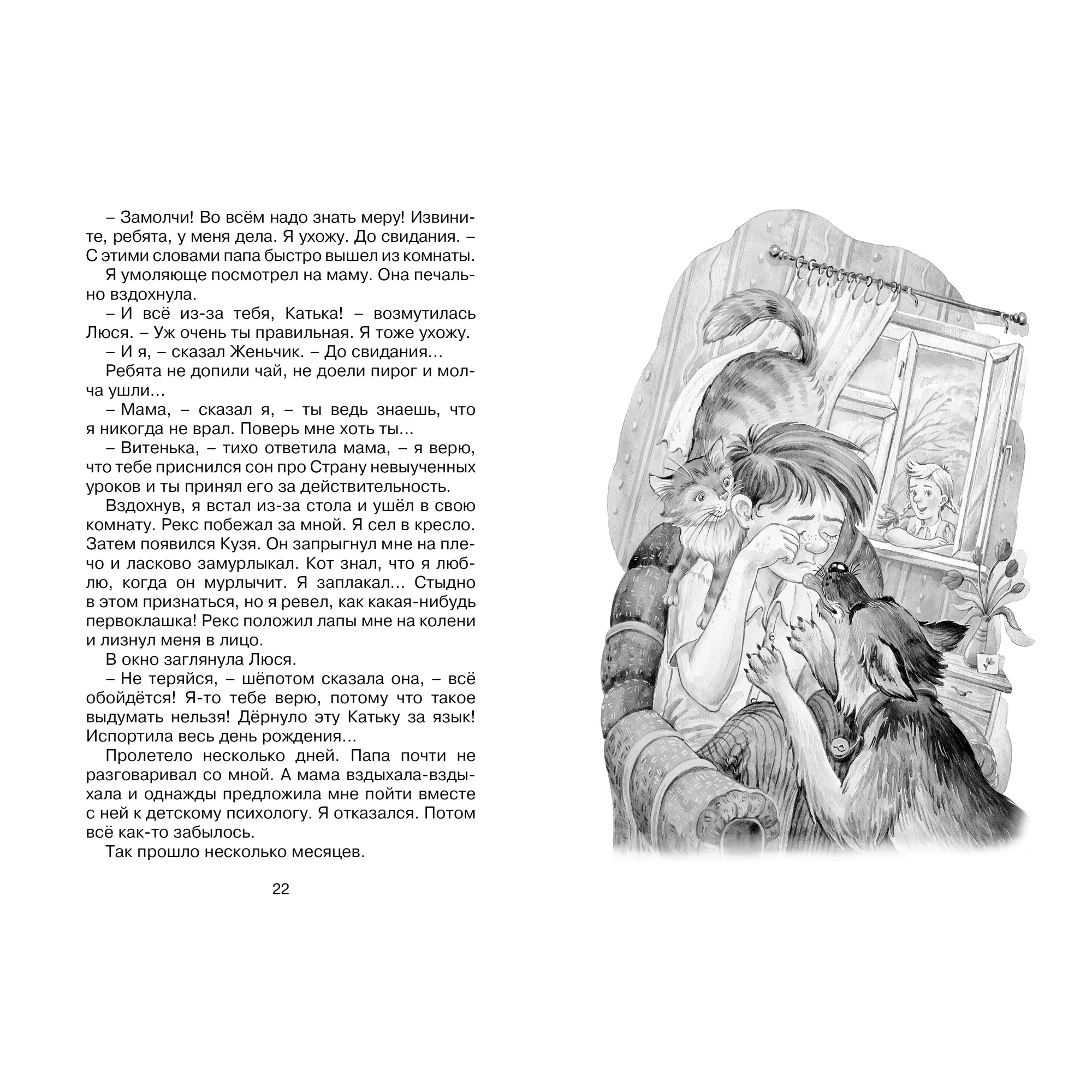 – Замолчи! Во всём надо знать меру! Извините, ребята, у меня дела. Я ухожу. До свидания. – С этими словами папа быстро вышел из комнаты.

Я умоляюще посмотрел на маму. Она печально вздохнула.

– И всё из-за тебя, Катька! – возмутилась Люся. – Уж очень ты правильная. Я тоже ухожу.

– И я, – сказал Женьчик. – До свидания...

Ребята не допили чай, не доели пирог и молча ушли...

– Мама, – сказал я, – ты ведь знаешь, что я никогда не врал. Поверь мне хоть ты...

– Витенька, – тихо ответила мама, – я верю, что тебе приснился сон про Страну невыученных уроков и ты принял его за действительность.

Вздохнув, я встал из-за стола и ушёл в свою комнату. Рекс побежал за мной. Я сел в кресло. Затем появился Кузя. Он запрыгнул мне на плечо и ласково замурлыкал. Кот знал, что я люблю, когда он мурлычит. Я заплакал... Стыдно в этом признаться, но я ревел, как какая-нибудь первоклашка! Рекс положил лапы мне на колени и лизнул меня в лицо.

В окно заглянула Люся.

– Не теряйся, – шёпотом сказала она, – всё обойдётся! Я-то тебе верю, потому что такое выдумать нельзя! Дёрнуло эту Катьку за язык! Испортила весь день рождения...

Пролетело несколько дней. Папа почти не разговаривал со мной. А мама вздыхала-вздыхала и однажды предложила мне пойти вместе с ней к детскому психологу. Я отказался. Потом всё как-то забылось.

Так прошло несколько месяцев.

22